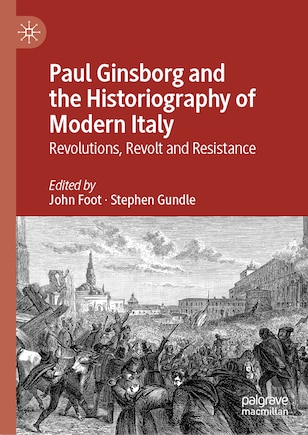 Paul Ginsborg and the Historiography of Modern Italy

Revolutions, Revolt and Resistance

Edited by
John Foot · Stephen Gundle

palgrave
macmillan